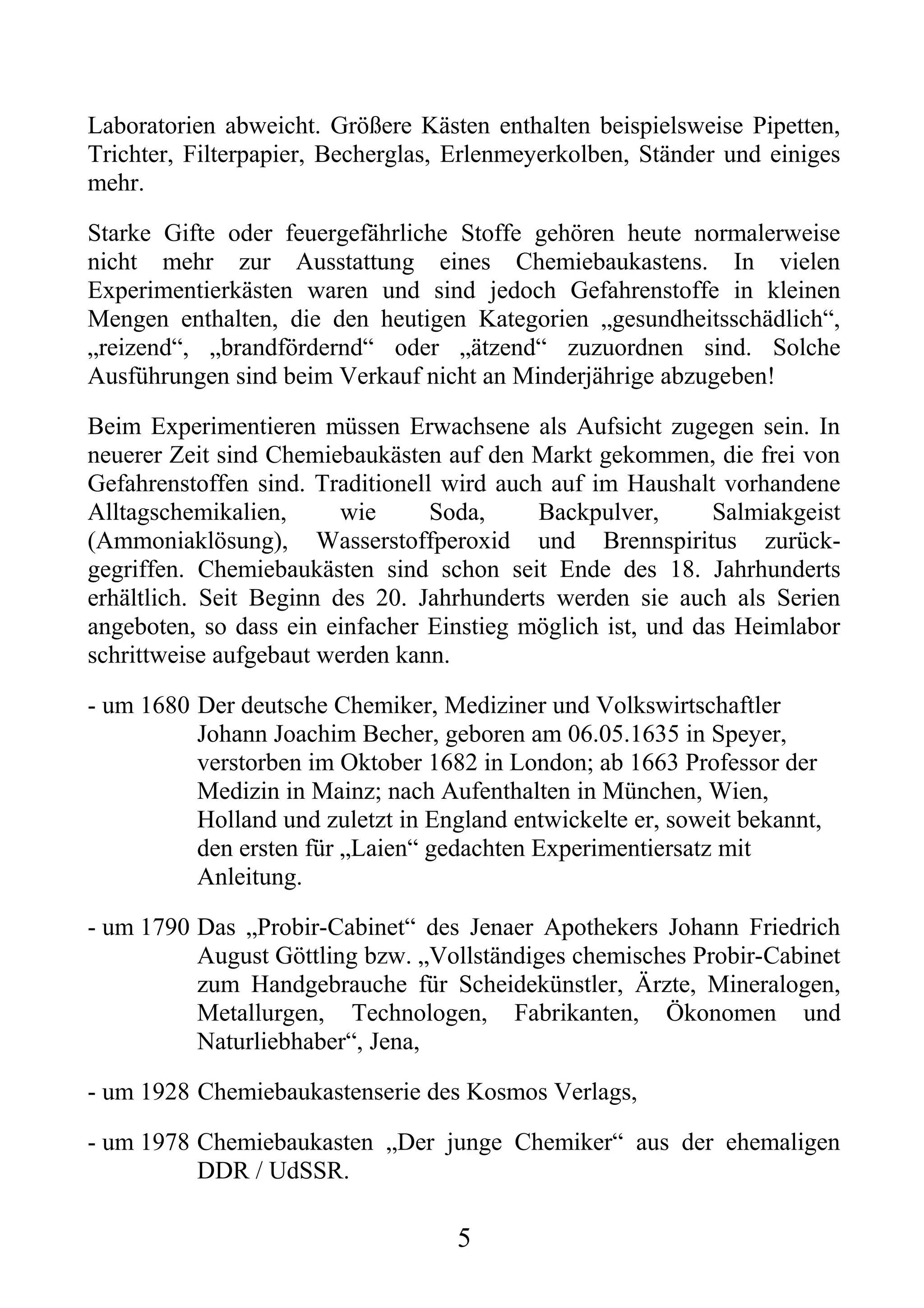 Laboratorien abweicht. Größere Kästen enthalten beispielsweise Pipetten, Trichter, Filterpapier, Becherglas, Erlenmeyerkolben, Ständer und einiges mehr.

Starke Gifte oder feuergefährliche Stoffe gehören heute normalerweise nicht mehr zur Ausstattung eines Chemiebaukastens. In vielen Experimentierkästen waren und sind jedoch Gefahrenstoffe in kleinen Mengen enthalten, die den heutigen Kategorien „gesundheitsschädlich“, „reizend“, „brandfördernd“ oder „ätzend“ zuzuordnen sind. Solche Ausführungen sind beim Verkauf nicht an Minderjährige abzugeben!

Beim Experimentieren müssen Erwachsene als Aufsicht zugegen sein. In neuerer Zeit sind Chemiebaukästen auf den Markt gekommen, die frei von Gefahrenstoffen sind. Traditionell wird auch auf im Haushalt vorhandene Alltagschemikalien, wie Soda, Backpulver, Salmiakgeist (Ammoniaklösung), Wasserstoffperoxid und Brennspiritus zurückgegriffen. Chemiebaukästen sind schon seit Ende des 18. Jahrhunderts erhältlich. Seit Beginn des 20. Jahrhunderts werden sie auch als Serien angeboten, so dass ein einfacher Einstieg möglich ist, und das Heimlabor schrittweise aufgebaut werden kann.

- um 1680 Der deutsche Chemiker, Mediziner und Volkswirtschaftler Johann Joachim Becher, geboren am 06.05.1635 in Speyer, verstorben im Oktober 1682 in London; ab 1663 Professor der Medizin in Mainz; nach Aufenthalten in München, Wien, Holland und zuletzt in England entwickelte er, soweit bekannt, den ersten für „Laien“ gedachten Experimentiersatz mit Anleitung.

- um 1790 Das „Probir-Cabinet“ des Jenaer Apothekers Johann Friedrich August Göttling bzw. „Vollständiges chemisches Probir-Cabinet zum Handgebrauche für Scheidekünstler, Ärzte, Mineralogen, Metallurgen, Technologen, Fabrikanten, Ökonomen und Naturliebhaber“, Jena,

- um 1928 Chemiebaukastenserie des Kosmos Verlags,

- um 1978 Chemiebaukasten „Der junge Chemiker“ aus der ehemaligen DDR / UdSSR.

5